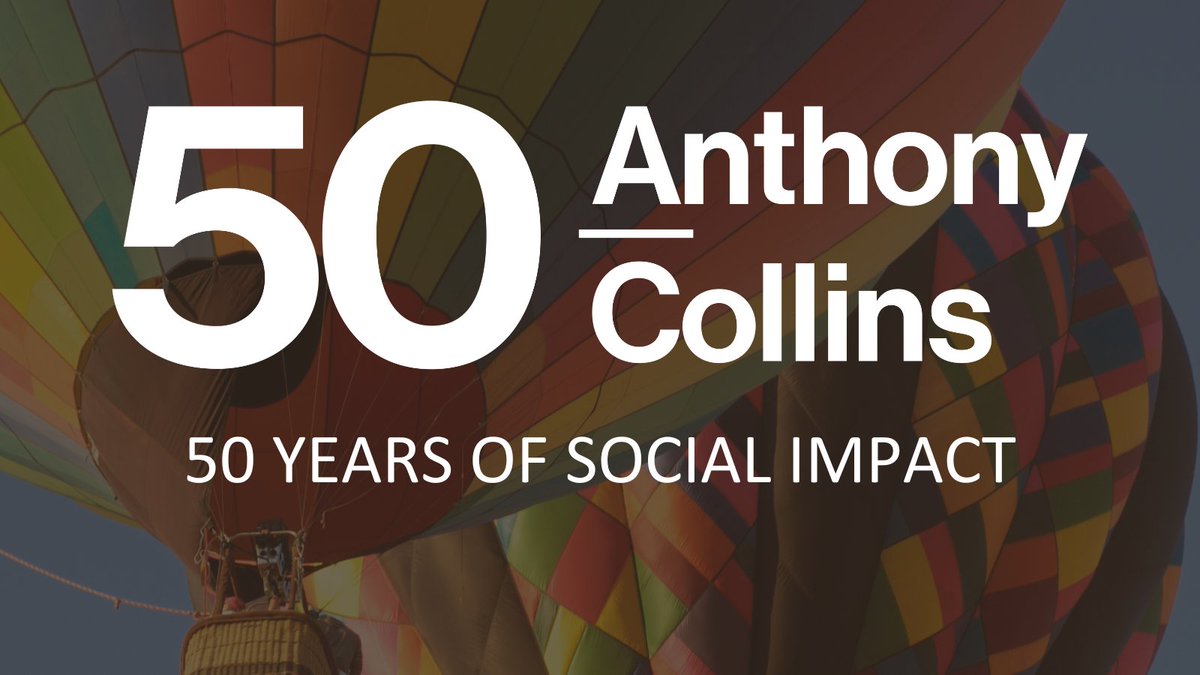 50 Anthony Collins

50 YEARS OF SOCIAL IMPACT